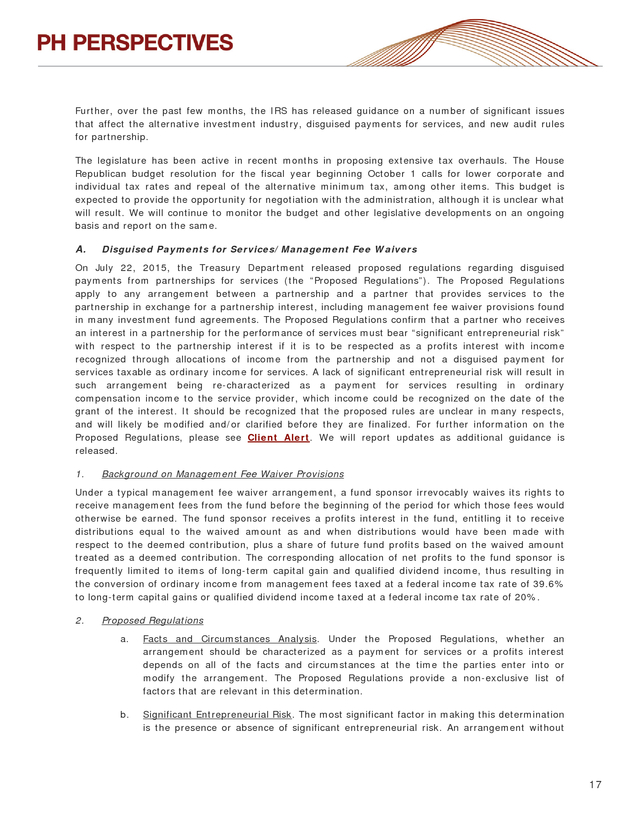 PH PERSPECTIVES

Further, over the past few months, the IRS has released guidance on a number of significant issues that affect the alternative investment industry, disguised payments for services, and new audit rules for partnership.

The legislature has been active in recent months in proposing extensive tax overhauls. The House Republican budget resolution for the fiscal year beginning October 1 calls for lower corporate and individual tax rates and repeal of the alternative minimum tax, among other items. This budget is expected to provide the opportunity for negotiation with the administration, although it is unclear what will result. We will continue to monitor the budget and other legislative developments on an ongoing basis and report on the same.

A. Disguised Payments for Services/Management Fee Waivers

On July 22, 2015, the Treasury Department released proposed regulations regarding disguised payments from partnerships for services (the "Proposed Regulations"). The Proposed Regulations apply to any arrangement between a partnership and a partner that provides services to the partnership in exchange for a partnership interest, including management fee waiver provisions found in many investment fund agreements. The Proposed Regulations confirm that a partner who receives an interest in a partnership for the performance of services must bear "significant entrepreneurial risk" with respect to the partnership interest if it is to be respected as a profits interest with income recognized through allocations of income from the partnership and not a disguised payment for services taxable as ordinary income for services. A lack of significant entrepreneurial risk will result in such arrangement being re-characterized as a payment for services resulting in ordinary compensation income to the service provider, which income could be recognized on the date of the grant of the interest. It should be recognized that the proposed rules are unclear in many respects, and will likely be modified and/or clarified before they are finalized. For further information on the Proposed Regulations, please see Client Alert. We will report updates as additional guidance is released.

1. Background on Management Fee Waiver Provisions

Under a typical management fee waiver arrangement, a fund sponsor irrevocably waives its rights to receive management fees from the fund before the beginning of the period for which those fees would otherwise be earned. The fund sponsor receives a profits interest in the fund, entitling it to receive distributions equal to the waived amount as and when distributions would have been made with respect to the deemed contribution, plus a share of future fund profits based on the waived amount treated as a deemed contribution. The corresponding allocation of net profits to the fund sponsor is frequently limited to items of long-term capital gain and qualified dividend income, thus resulting in the conversion of ordinary income from management fees taxed at a federal income tax rate of 39.6% to long-term capital gains or qualified dividend income taxed at a federal income tax rate of 20%.

2. Proposed Regulations

a. Facts and Circumstances Analysis. Under the Proposed Regulations, whether an arrangement should be characterized as a payment for services or a profits interest depends on all of the facts and circumstances at the time the parties enter into or modify the arrangement. The Proposed Regulations provide a non-exclusive list of factors that are relevant in this determination.

b. Significant Entrepreneurial Risk. The most significant factor in making this determination is the presence or absence of significant entrepreneurial risk. An arrangement without

17